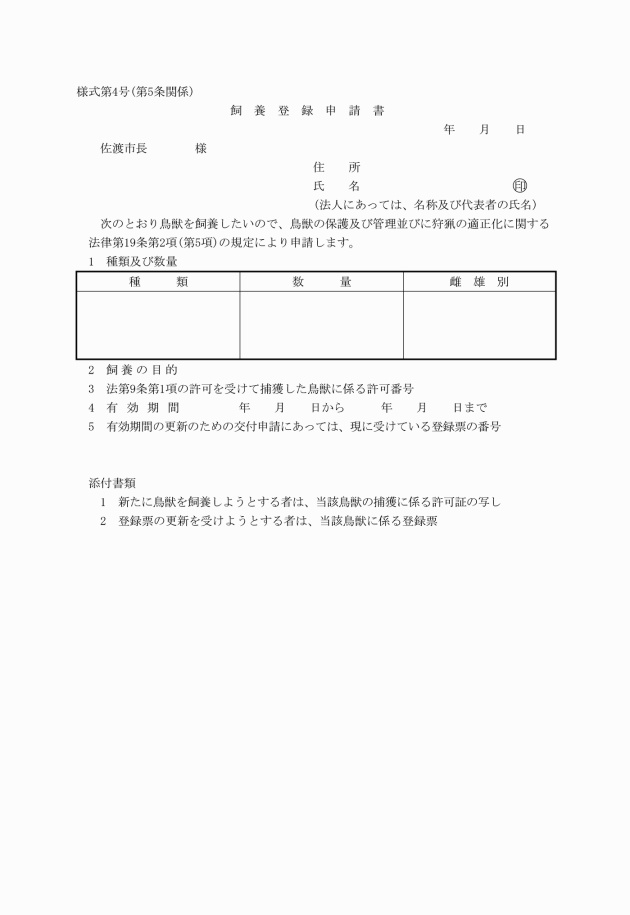 様式第4号(第5条関係)

飼 養 登 録 申 請 書

年 月 日

佐渡市長 様

住 所

氏 名 印

(法人にあっては、名称及び代表者の氏名)

次のとおり鳥獣を飼養したいので、鳥獣の保護及び管理並びに狩猟の適正化に関する法律第19条第2項(第5項)の規定により申請します。

1 種類及び数量

| 種 類 | 数 量 | 雌 雄 別 |
|---|---|---|
| | | |

2 飼 養 の 目 的

3 法第9条第1項の許可を受けて捕獲した鳥獣に係る許可番号

4 有 効 期 間 年 月 日から 年 月 日まで

5 有効期間の更新のための交付申請にあっては、現に受けている登録票の番号

添付書類

1 新たに鳥獣を飼養しようとする者は、当該鳥獣の捕獲に係る許可証の写し

2 登録票の更新を受けようとする者は、当該鳥獣に係る登録票